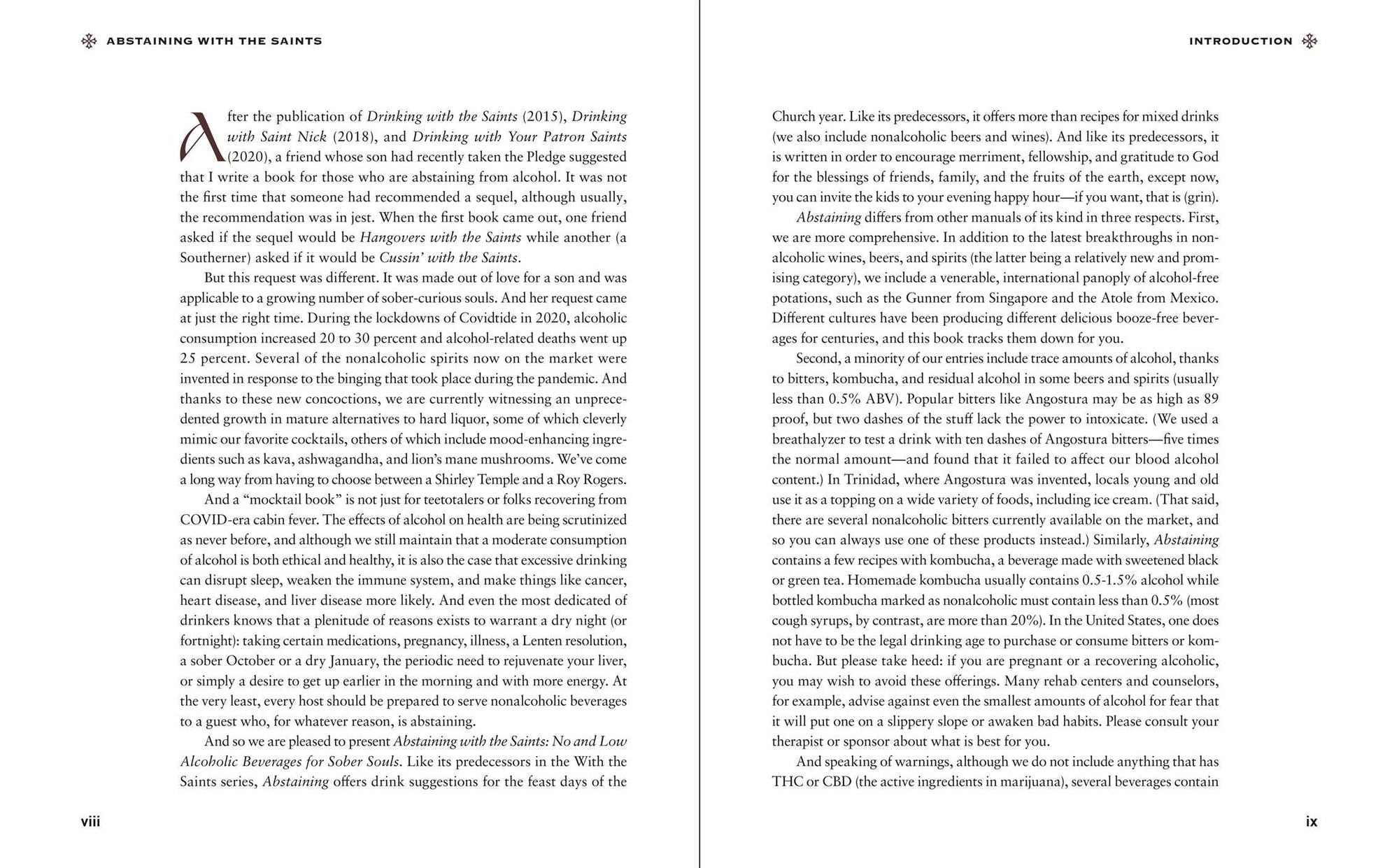 ABSTAINING WITH THE SAINTS

After the publication of Drinking with the Saints (2015), Drinking with Saint Nick (2018), and Drinking with Your Patron Saints (2020), a friend whose son had recently taken the Pledge suggested that I write a book for those who are abstaining from alcohol. It was not the first time that someone had recommended a sequel, although usually, the recommendation was in jest. When the first book came out, one friend asked if the sequel would be Hangovers with the Saints while another (a Southerner) asked if it would be Cussin' with the Saints.

But this request was different. It was made out of love for a son and was applicable to a growing number of sober-curious souls. And her request came at just the right time. During the lockdowns of Covidtide in 2020, alcoholic consumption increased 20 to 30 percent and alcohol-related deaths went up 25 percent. Several of the nonalcoholic spirits now on the market were invented in response to the binging that took place during the pandemic. And thanks to these new concoctions, we are currently witnessing an unprecedented growth in mature alternatives to hard liquor, some of which cleverly mimic our favorite cocktails, others of which include mood-enhancing ingredients such as kava, ashwagandha, and lion's mane mushrooms. We've come a long way from having to choose between a Shirley Temple and a Roy Rogers.

And a "mocktail book" is not just for teetotalers or folks recovering from COVID-era cabin fever. The effects of alcohol on health are being scrutinized as never before, and although we still maintain that a moderate consumption of alcohol is both ethical and healthy, it is also the case that excessive drinking can disrupt sleep, weaken the immune system, and make things like cancer, heart disease, and liver disease more likely. And even the most dedicated of drinkers knows that a plenitude of reasons exists to warrant a dry night (or fortnight): taking certain medications, pregnancy, illness, a Lenten resolution, a sober October or a dry January, the periodic need to rejuvenate your liver, or simply a desire to get up earlier in the morning and with more energy. At the very least, every host should be prepared to serve nonalcoholic beverages to a guest who, for whatever reason, is abstaining.

And so we are pleased to present Abstaining with the Saints: No and Low Alcoholic Beverages for Sober Souls. Like its predecessors in the With the Saints series, Abstaining offers drink suggestions for the feast days of the

viii

INTRODUCTION

Church year. Like its predecessors, it offers more than recipes for mixed drinks (we also include nonalcoholic beers and wines). And like its predecessors, it is written in order to encourage merriment, fellowship, and gratitude to God for the blessings of friends, family, and the fruits of the earth, except now, you can invite the kids to your evening happy hour—if you want, that is (grin).

Abstaining differs from other manuals of its kind in three respects. First, we are more comprehensive. In addition to the latest breakthroughs in nonalcoholic wines, beers, and spirits (the latter being a relatively new and promising category), we include a venerable, international panoply of alcohol-free potations, such as the Gunner from Singapore and the Atole from Mexico. Different cultures have been producing different delicious booze-free beverages for centuries, and this book tracks them down for you.

Second, a minority of our entries include trace amounts of alcohol, thanks to bitters, kombucha, and residual alcohol in some beers and spirits (usually less than 0.5% ABV). Popular bitters like Angostura may be as high as 89 proof, but two dashes of the stuff lack the power to intoxicate. (We used a breathalyzer to test a drink with ten dashes of Angostura bitters—five times the normal amount—and found that it failed to affect our blood alcohol content.) In Trinidad, where Angostura was invented, locals young and old use it as a topping on a wide variety of foods, including ice cream. (That said, there are several nonalcoholic bitters currently available on the market, and so you can always use one of these products instead.) Similarly, Abstaining contains a few recipes with kombucha, a beverage made with sweetened black or green tea. Homemade kombucha usually contains 0.5-1.5% alcohol while bottled kombucha marked as nonalcoholic must contain less than 0.5% (most cough syrups, by contrast, are more than 20%). In the United States, one does not have to be the legal drinking age to purchase or consume bitters or kombucha. But please take heed: if you are pregnant or a recovering alcoholic, you may wish to avoid these offerings. Many rehab centers and counselors, for example, advise against even the smallest amounts of alcohol for fear that it will put one on a slippery slope or awaken bad habits. Please consult your therapist or sponsor about what is best for you.

And speaking of warnings, although we do not include anything that has THC or CBD (the active ingredients in marijuana), several beverages contain

ix